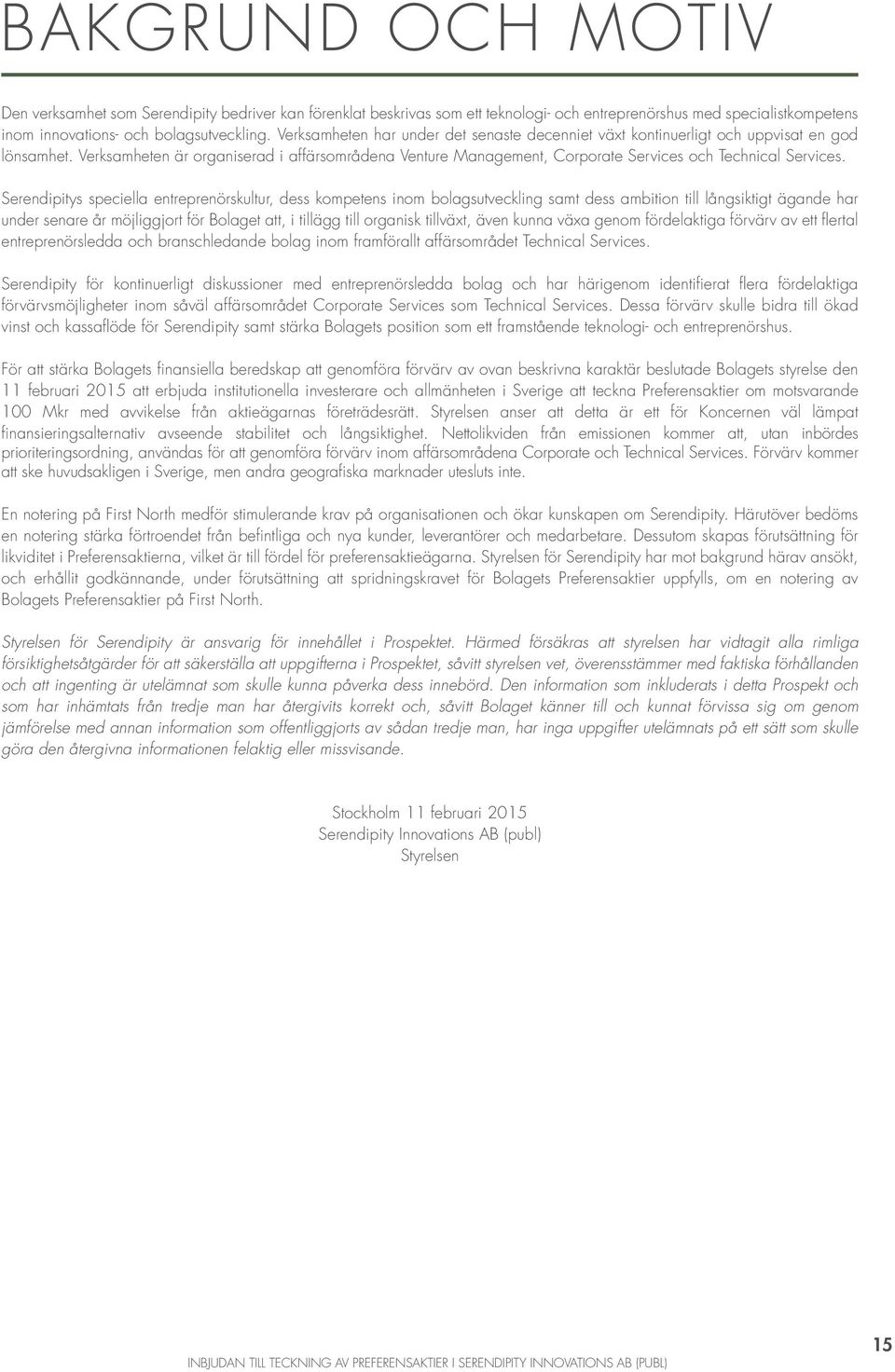 BAKGRUND OCH MOTIV

Den verksamhet som Serendipity bedriver kan förenklat beskrivas som ett teknologi- och entreprenörshus med specialistkompetens inom innovations- och bolagsutveckling. Verksamheten har under det senaste decenniet växt kontinuerligt och uppvisat en god lönsamhet. Verksamheten är organiserad i affärsområdena Venture Management, Corporate Services och Technical Services.

Serendipitys speciella entreprenörskultur, dess kompetens inom bolagsutveckling samt dess ambition till långsiktigt ägande har under senare år möjliggjort för Bolaget att, i tillägg till organisk tillväxt, även kunna växa genom fördelaktiga förvärv av ett flertal entreprenörsledda och branschledande bolag inom framförallt affärsområdet Technical Services.

Serendipity för kontinuerligt diskussioner med entreprenörsledda bolag och har härigenom identifierat flera fördelaktiga förvärvsmöjligheter inom såväl affärsområdet Corporate Services som Technical Services. Dessa förvärv skulle bidra till ökad vinst och kassaflöde för Serendipity samt stärka Bolagets position som ett framstående teknologi- och entreprenörshus.

För att stärka Bolagets finansiella beredskap att genomföra förvärv av ovan beskrivna karaktär beslutade Bolagets styrelse den 11 februari 2015 att erbjuda institutionella investerare och allmänheten i Sverige att teckna Preferensaktier om motsvarande 100 Mkr med avvikelse från aktieägarnas företrädesrätt. Styrelsen anser att detta är ett för Koncernen väl lämpat finansieringsalternativ avseende stabilitet och långsiktighet. Nettolikviden från emissionen kommer att, utan inbördes prioriteringsordning, användas för att genomföra förvärv inom affärsområdena Corporate och Technical Services. Förvärv kommer att ske huvudsakligen i Sverige, men andra geografiska marknader utesluts inte.

En notering på First North medför stimulerande krav på organisationen och ökar kunskapen om Serendipity. Härutöver bedöms en notering stärka förtroendet från befintliga och nya kunder, leverantörer och medarbetare. Dessutom skapas förutsättning för likviditet i Preferensaktierna, vilket är till fördel för preferensaktieägarna. Styrelsen för Serendipity har mot bakgrund härav ansökt, och erhållit godkännande, under förutsättning att spridningskravet för Bolagets Preferensaktier uppfylls, om en notering av Bolagets Preferensaktier på First North.

Styrelsen för Serendipity är ansvarig för innehållet i Prospektet. Härmed försäkras att styrelsen har vidtagit alla rimliga försiktighetsåtgärder för att säkerställa att uppgifterna i Prospektet, såvitt styrelsen vet, överensstämmer med faktiska förhållanden och att ingenting är utelämnat som skulle kunna påverka dess innebörd. Den information som inkluderats i detta Prospekt och som har inhämtats från tredje man har återgivits korrekt och, såvitt Bolaget känner till och kunnat förvissa sig om genom jämförelse med annan information som offentliggjorts av sådan tredje man, har inga uppgifter utelämnats på ett sätt som skulle göra den återgivna informationen felaktig eller missvisande.

Stockholm 11 februari 2015
Serendipity Innovations AB (publ)
Styrelsen

INBJUDAN TILL TECKNING AV PREFERENSAKTIER I SERENDIPITY INNOVATIONS AB (PUBL)

15